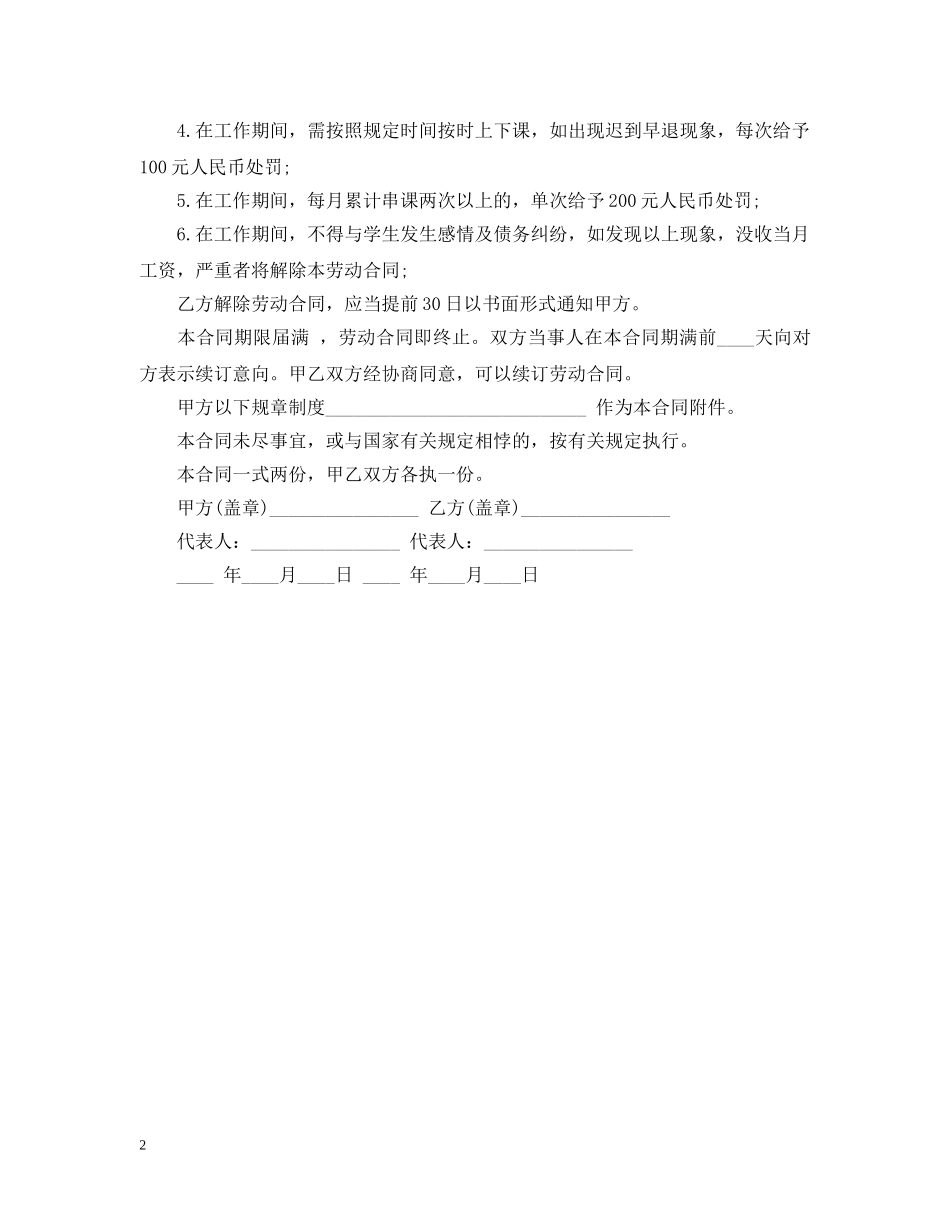 4.在工作期间，需按照规定时间按时上下课，如出现迟到早退现象，每次给予100元人民币处罚;

5.在工作期间，每月累计串课两次以上的，单次给予200元人民币处罚;

6.在工作期间，不得与学生发生感情及债务纠纷，如发现以上现象，没收当月工资，严重者将解除本劳动合同;

乙方解除劳动合同，应当提前30日以书面形式通知甲方。

本合同期限届满 ，劳动合同即终止。双方当事人在本合同期满前____天向对方表示续订意向。甲乙双方经协商同意，可以续订劳动合同。

甲方以下规章制度____________________________ 作为本合同附件。

本合同未尽事宜，或与国家有关规定相悖的，按有关规定执行。

本合同一式两份，甲乙双方各执一份。

甲方(盖章)________________ 乙方(盖章)________________

代表人：________________ 代表人：________________

____ 年____月____日 ____ 年____月____日

2